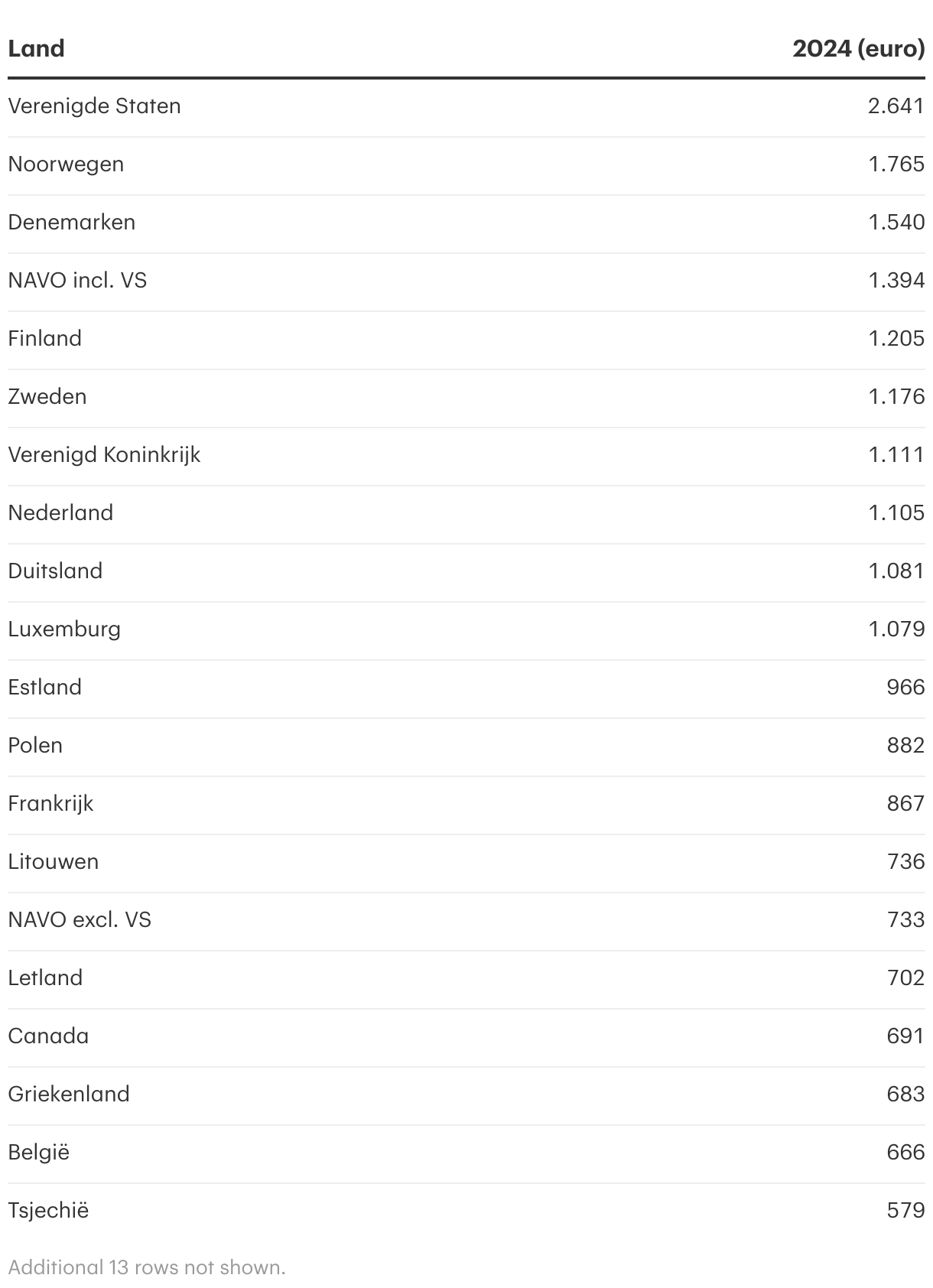 | Land | 2024 (euro) |
|---|---|
| Verenigde Staten | 2.641 |
| Noorwegen | 1.765 |
| Denemarken | 1.540 |
| NAVO incl. VS | 1.394 |
| Finland | 1.205 |
| Zweden | 1.176 |
| Verenigd Koninkrijk | 1.111 |
| Nederland | 1.105 |
| Duitsland | 1.081 |
| Luxemburg | 1.079 |
| Estland | 966 |
| Polen | 882 |
| Frankrijk | 867 |
| Litouwen | 736 |
| NAVO excl. VS | 733 |
| Letland | 702 |
| Canada | 691 |
| Griekenland | 683 |
| België | 666 |
| Tsjechië | 579 |

Additional 13 rows not shown.